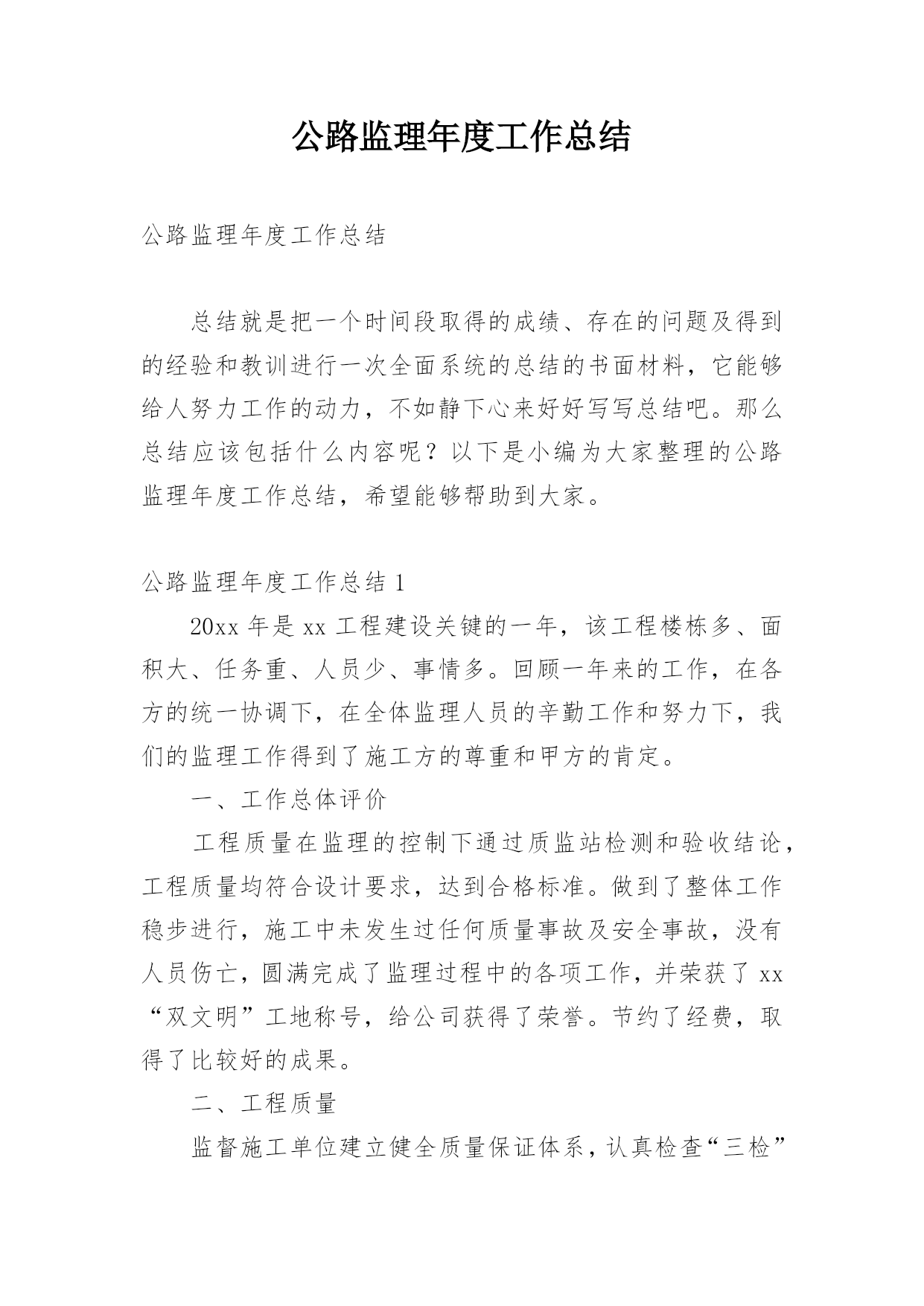 公路监理年度工作总结

公路监理年度工作总结

总结就是把一个时间段取得的成绩、存在的问题及得到的经验和教训进行一次全面系统的总结的书面材料，它能够给人努力工作的动力，不如静下心来好好写写总结吧。那么总结应该包括什么内容呢？以下是小编为大家整理的公路监理年度工作总结，希望能够帮助到大家。

公路监理年度工作总结 1

20xx 年是 xx 工程建设关键的一年，该工程楼栋多、面积大、任务重、人员少、事情多。回顾一年来的工作，在各方的统一协调下，在全体监理人员的辛勤工作和努力下，我们的监理工作得到了施工方的尊重和甲方的肯定。

一、工作总体评价

工程质量在监理的控制下通过质监站检测和验收结论，工程质量均符合设计要求，达到合格标准。做到了整体工作稳步进行，施工中未发生过任何质量事故及安全事故，没有人员伤亡，圆满完成了监理过程中的各项工作，并荣获了 xx “双文明”工地称号，给公司获得了荣誉。节约了经费，取得了比较好的成果。

二、工程质量

监督施工单位建立健全质量保证体系，认真检查“三检”